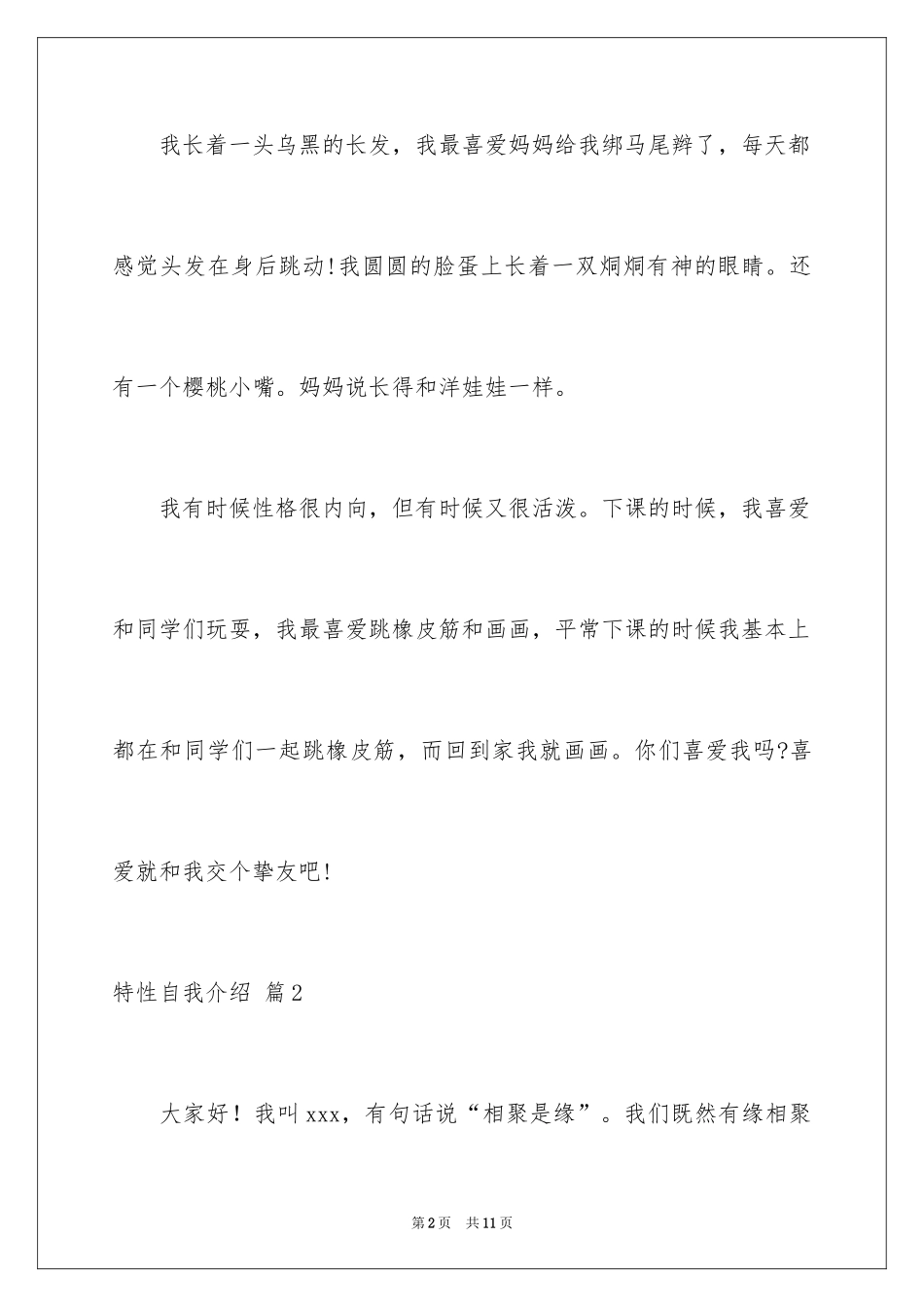 我长着一头乌黑的长发，我最喜爱妈妈给我绑马尾辫了，每天都感觉头发在身后跳动!我圆圆的脸蛋上长着一双炯炯有神的眼睛。还有一个樱桃小嘴。妈妈说长得和洋娃娃一样。

我有时候性格很内向，但有时候又很活泼。下课的时候，我喜爱和同学们玩耍，我最喜爱跳橡皮筋和画画，平常下课的时候我基本上都在和同学们一起跳橡皮筋，而回到家我就画画。你们喜爱我吗?喜爱就和我交个挚友吧!

特性自我介绍 篇2

大家好！我叫xxx，有句话说“相聚是缘”。我们既然有缘相聚

第2页 共11页